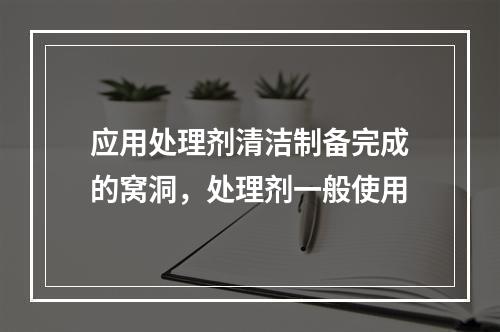 应用处理剂清洁制备完成的窝洞，处理剂一般使用